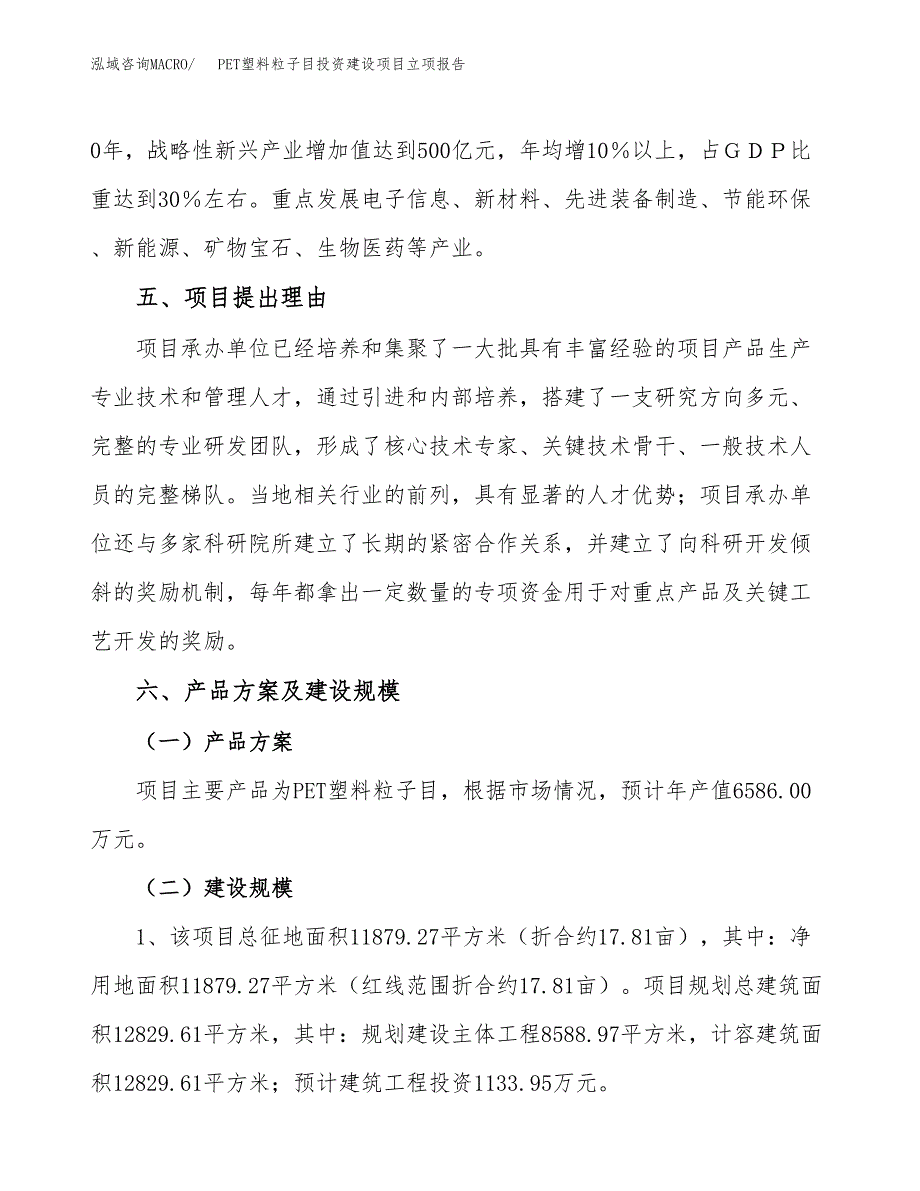 泓域咨询MACRO/　PET塑料粒子目投资建设项目立项报告

0年，战略性新兴产业增加值达到500亿元，年均增10％以上，占ＧＤＰ比重达到30％左右。重点发展电子信息、新材料、先进装备制造、节能环保、新能源、矿物宝石、生物医药等产业。

五、项目提出理由

项目承办单位已经培养和集聚了一大批具有丰富经验的项目产品生产专业技术和管理人才，通过引进和内部培养，搭建了一支研究方向多元、完整的专业研发团队，形成了核心技术专家、关键技术骨干、一般技术人员的完整梯队。当地相关行业的前列，具有显著的人才优势；项目承办单位还与多家科研院所建立了长期的紧密合作关系，并建立了向科研开发倾斜的奖励机制，每年都拿出一定数量的专项资金用于对重点产品及关键工艺开发的奖励。

六、产品方案及建设规模

（一）产品方案

项目主要产品为PET塑料粒子目，根据市场情况，预计年产值6586.00万元。

（二）建设规模

1、该项目总征地面积11879.27平方米（折合约17.81亩），其中：净用地面积11879.27平方米（红线范围折合约17.81亩）。项目规划总建筑面积12829.61平方米，其中：规划建设主体工程8588.97平方米，计容建筑面积12829.61平方米；预计建筑工程投资1133.95万元。